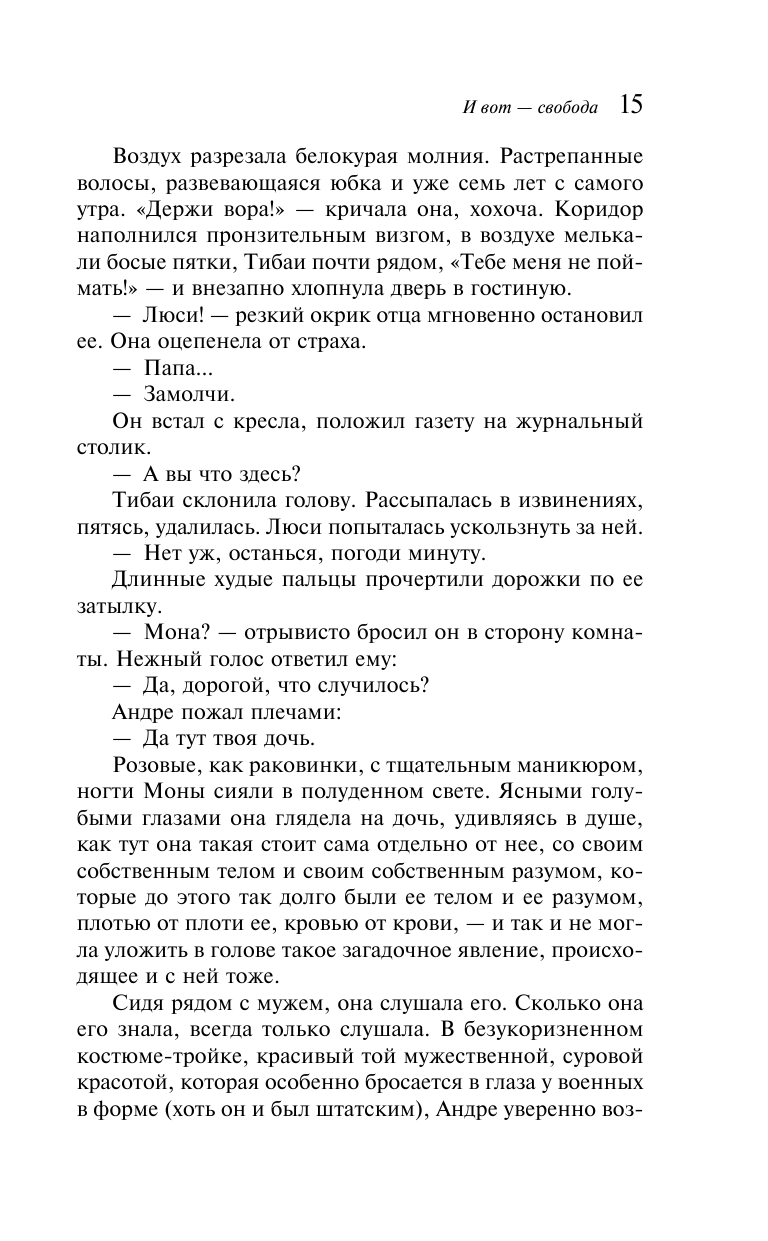 И вот — свобода 15

Воздух разрезала белокурая молния. Растрепанные волосы, развевающаяся юбка и уже семь лет с самого утра. «Держи вора!» — кричала она, хохоча. Коридор наполнился пронзительным визгом, в воздухе мелькали босые пятки, Тибаи почти рядом, «Тебе меня не поймать!» — и внезапно хлопнула дверь в гостиную.

— Люси! — резкий окрик отца мгновенно остановил ее. Она оцепенела от страха.

— Папа...

— Замолчи.

Он встал с кресла, положил газету на журнальный столик.

— А вы что здесь?

Тибаи склонила голову. Рассыпалась в извинениях, пятясь, удалилась. Люси попыталась ускользнуть за ней.

— Нет уж, останься, погоди минуту.

Длинные худые пальцы прочертили дорожки по ее затылку.

— Мона? — отрывисто бросил он в сторону комнаты. Нежный голос ответил ему:

— Да, дорогой, что случилось?

Андре пожал плечами:

— Да тут твоя дочь.

Розовые, как раковинки, с тщательным маникюром, ногти Моны сияли в полуденном свете. Ясными голубыми глазами она глядела на дочь, удивляясь в душе, как тут она такая стоит сама отдельно от нее, со своим собственным телом и своим собственным разумом, которые до этого так долго были ее телом и ее разумом, плотью от плоти ее, кровью от крови, — и так и не могла уложить в голове такое загадочное явление, происходящее и с ней тоже.

Сидя рядом с мужем, она слушала его. Сколько она его знала, всегда только слушала. В безукоризненном костюме-тройке, красивый той мужественной, суровой красотой, которая особенно бросается в глаза у военных в форме (хоть он и был штатским), Андре уверенно воз-